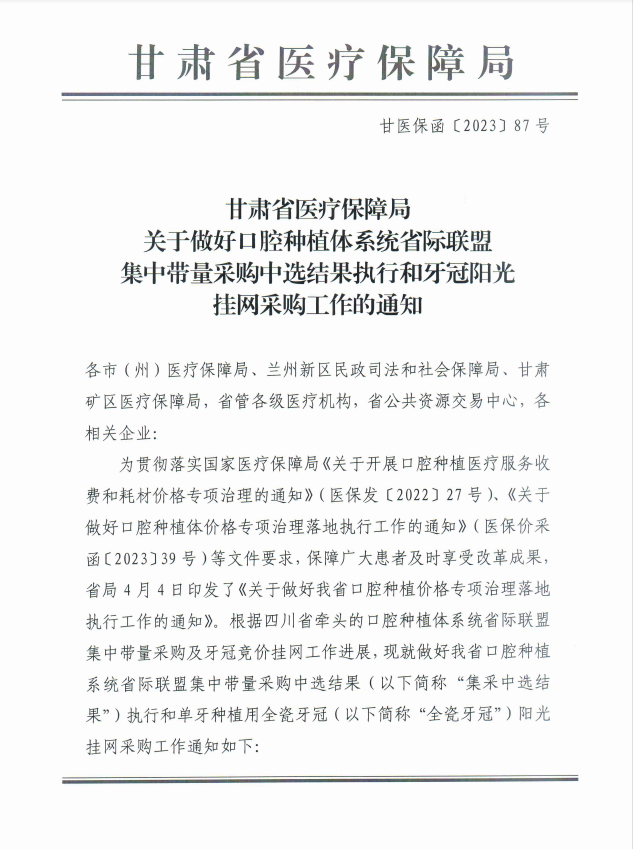 甘肃省医疗保障局

甘医保函〔2023〕87号

甘肃省医疗保障局
关于做好口腔种植体系统省际联盟
集中带量采购中选结果执行和牙冠阳光
挂网采购工作的通知

各市（州）医疗保障局、兰州新区民政司法和社会保障局、甘肃矿区医疗保障局，省管各级医疗机构，省公共资源交易中心，各相关企业：

为贯彻落实国家医疗保障局《关于开展口腔种植医疗服务收费和耗材价格专项治理的通知》（医保发〔2022〕27号）、《关于做好口腔种植体价格专项治理落地执行工作的通知》（医保价采函〔2023〕39号）等文件要求，保障广大患者及时享受改革成果，省局4月4日印发了《关于做好我省口腔种植价格专项治理落地执行工作的通知》。根据四川省牵头的口腔种植体系统省际联盟集中带量采购及牙冠竞价挂网工作进展，现就做好我省口腔种植系统省际联盟集中带量采购中选结果（以下简称“集采中选结果”）执行和单牙种植用全瓷牙冠（以下简称“全瓷牙冠”）阳光挂网采购工作通知如下：